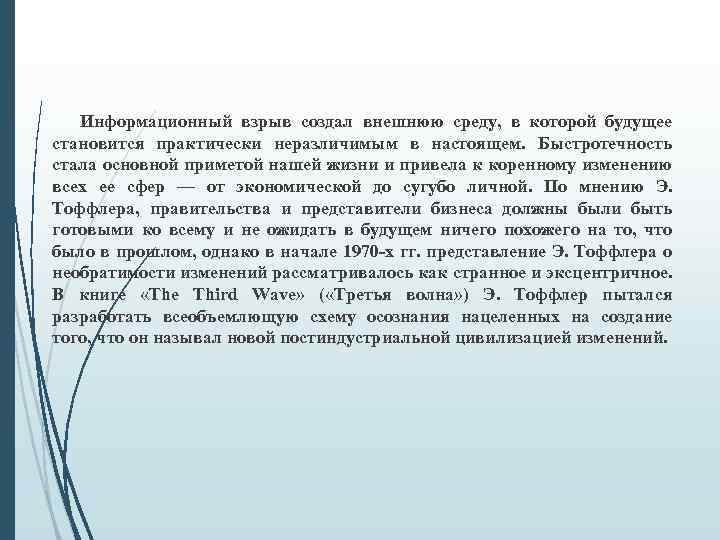 Информационный взрыв создал внешнюю среду, в которой будущее становится практически неразличимым в настоящем. Быстротечность стала основной приметой нашей жизни и привела к коренному изменению всех ее сфер — от экономической до сугубо личной. По мнению Э. Тоффлера, правительства и представители бизнеса должны были быть готовыми ко всему и не ожидать в будущем ничего похожего на то, что было в прошлом, однако в начале 1970-х гг. представление Э. Тоффлера о необратимости изменений рассматривалось как странное и эксцентричное. В книге «The Third Wave» («Третья волна») Э. Тоффлер пытался разработать всеобъемлющую схему осознания нацеленных на создание того, что он называл новой постиндустриальной цивилизацией изменений.